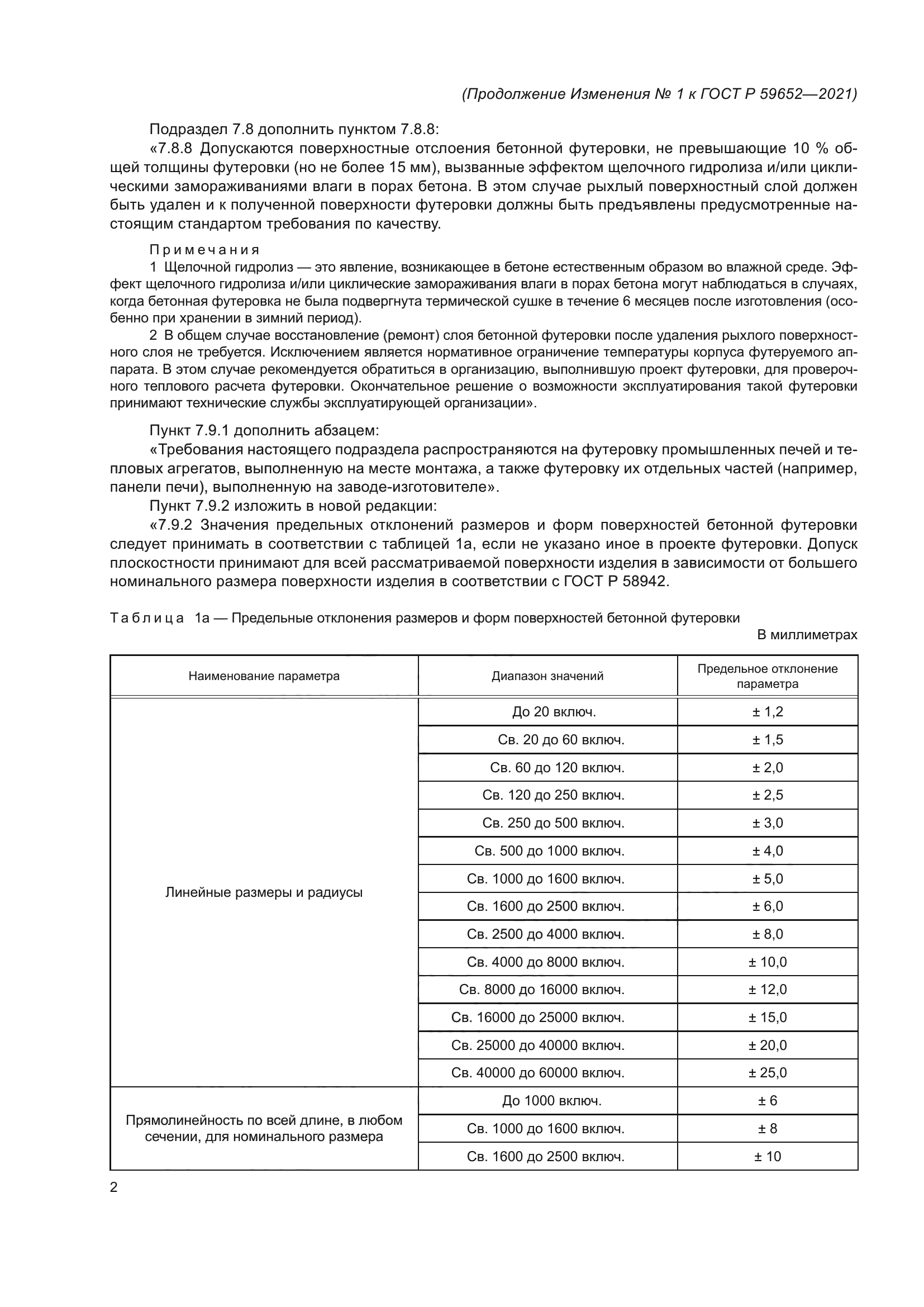 (Продолжение Изменения № 1 к ГОСТ Р 59652—2021)

Подраздел 7.8 дополнить пунктом 7.8.8:

«7.8.8 Допускаются поверхностные отслоения бетонной футеровки, не превышающие 10 % общей толщины футеровки (но не более 15 мм), вызванные эффектом щелочного гидролиза и/или циклическими замораживаниями влаги в порах бетона. В этом случае рыхлый поверхностный слой должен быть удален и к полученной поверхности футеровки должны быть предъявлены предусмотренные настоящим стандартом требования по качеству.

Примечания

1 Щелочной гидролиз — это явление, возникающее в бетоне естественным образом во влажной среде. Эффект щелочного гидролиза и/или циклические замораживания влаги в порах бетона могут наблюдаться в случаях, когда бетонная футеровка не была подвергнута термической сушке в течение 6 месяцев после изготовления (особенно при хранении в зимний период).

2 В общем случае восстановление (ремонт) слоя бетонной футеровки после удаления рыхлого поверхностного слоя не требуется. Исключением является нормативное ограничение температуры корпуса футеруемого аппарата. В этом случае рекомендуется обратиться в организацию, выполнившую проект футеровки, для проверочного теплового расчета футеровки. Окончательное решение о возможности эксплуатирования такой футеровки принимают технические службы эксплуатирующей организации».

Пункт 7.9.1 дополнить абзацем:

«Требования настоящего подраздела распространяются на футеровку промышленных печей и тепловых агрегатов, выполненную на месте монтажа, а также футеровку их отдельных частей (например, панели печи), выполненную на заводе-изготовителе».

Пункт 7.9.2 изложить в новой редакции:

«7.9.2 Значения предельных отклонений размеров и форм поверхностей бетонной футеровки следует принимать в соответствии с таблицей 1а, если не указано иное в проекте футеровки. Допуск плоскостности принимают для всей рассматриваемой поверхности изделия в зависимости от большего номинального размера поверхности изделия в соответствии с ГОСТ Р 58942.

Таблица 1а — Предельные отклонения размеров и форм поверхностей бетонной футеровки

В миллиметрах

| Наименование параметра | Диапазон значений | Предельное отклонение параметра |
|---|---|---|
| Линейные размеры и радиусы | До 20 включ. | ± 1,2 |
| | Св. 20 до 60 включ. | ± 1,5 |
| | Св. 60 до 120 включ. | ± 2,0 |
| | Св. 120 до 250 включ. | ± 2,5 |
| | Св. 250 до 500 включ. | ± 3,0 |
| | Св. 500 до 1000 включ. | ± 4,0 |
| | Св. 1000 до 1600 включ. | ± 5,0 |
| | Св. 1600 до 2500 включ. | ± 6,0 |
| | Св. 2500 до 4000 включ. | ± 8,0 |
| | Св. 4000 до 8000 включ. | ± 10,0 |
| | Св. 8000 до 16000 включ. | ± 12,0 |
| | Св. 16000 до 25000 включ. | ± 15,0 |
| | Св. 25000 до 40000 включ. | ± 20,0 |
| | Св. 40000 до 60000 включ. | ± 25,0 |
| Прямолинейность по всей длине, в любом сечении, для номинального размера | До 1000 включ. | ± 6 |
| | Св. 1000 до 1600 включ. | ± 8 |
| | Св. 1600 до 2500 включ. | ± 10 |

2